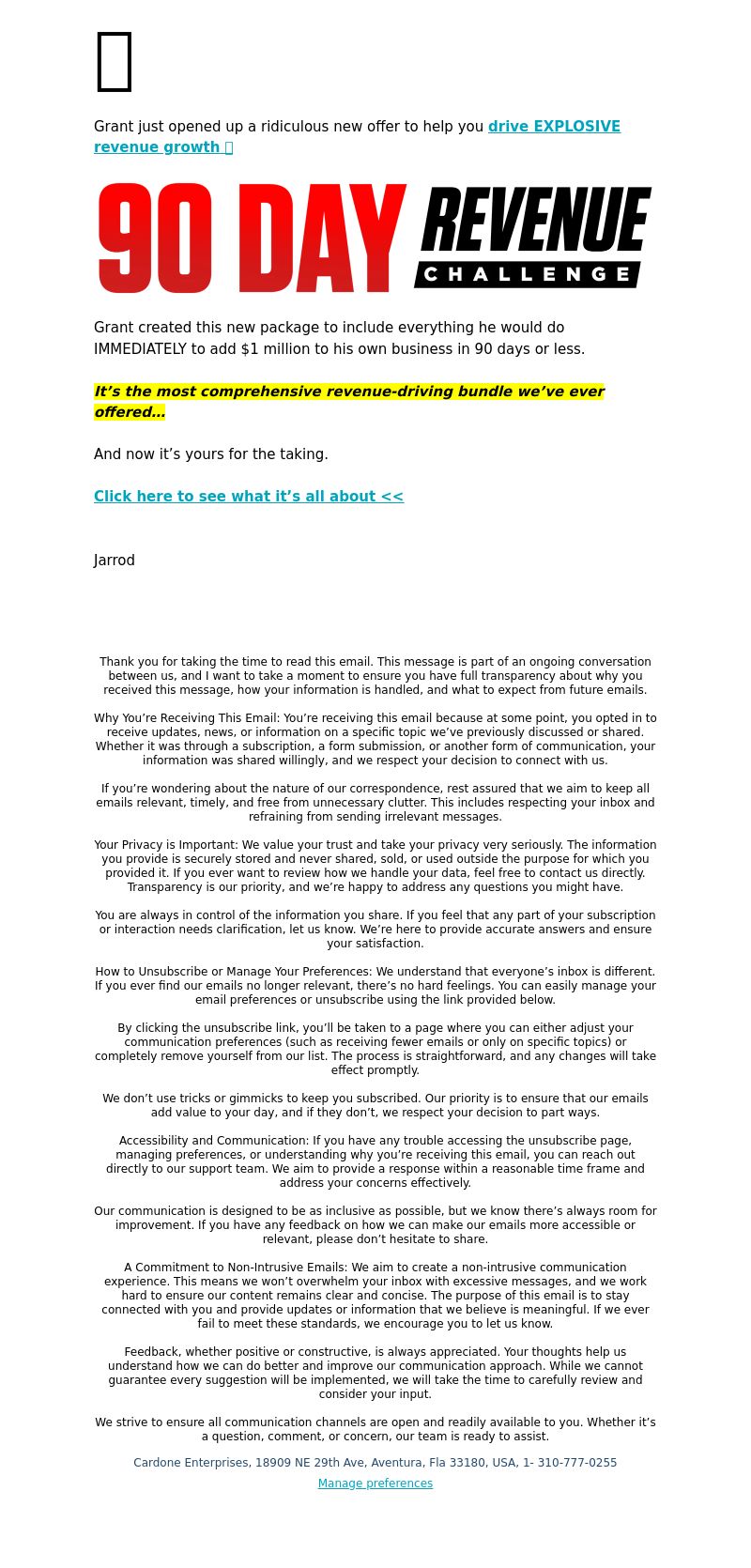 Grant just opened up a ridiculous new offer to help you drive EXPLOSIVE revenue growth

90 DAY REVENUE CHALLENGE

Grant created this new package to include everything he would do IMMEDIATELY to add $1 million to his own business in 90 days or less.

It’s the most comprehensive revenue-driving bundle we’ve ever offered…

And now it’s yours for the taking.

Click here to see what it’s all about <<

Jarrod

Thank you for taking the time to read this email. This message is part of an ongoing conversation between us, and I want to take a moment to ensure you have full transparency about why you received this message, how your information is handled, and what to expect from future emails.

Why You’re Receiving This Email: You’re receiving this email because at some point, you opted in to receive updates, news, or information on a specific topic we’ve previously discussed or shared. Whether it was through a subscription, a form submission, or another form of communication, your information was shared willingly, and we respect your decision to connect with us.

If you’re wondering about the nature of our correspondence, rest assured that we aim to keep all emails relevant, timely, and free from unnecessary clutter. This includes respecting your inbox and refraining from sending irrelevant messages.

Your Privacy is Important: We value your trust and take your privacy very seriously. The information you provide is securely stored and never shared, sold, or used outside the purpose for which you provided it. If you ever want to review how we handle your data, feel free to contact us directly. Transparency is our priority, and we’re happy to address any questions you might have.

You are always in control of the information you share. If you feel that any part of your subscription or interaction needs clarification, let us know. We’re here to provide accurate answers and ensure your satisfaction.

How to Unsubscribe or Manage Your Preferences: We understand that everyone’s inbox is different. If you ever find our emails no longer relevant, there’s no hard feelings. You can easily manage your email preferences or unsubscribe using the link provided below.

By clicking the unsubscribe link, you’ll be taken to a page where you can either adjust your communication preferences (such as receiving fewer emails or only on specific topics) or completely remove yourself from our list. The process is straightforward, and any changes will take effect promptly.

We don’t use tricks or gimmicks to keep you subscribed. Our priority is to ensure that our emails add value to your day, and if they don’t, we respect your decision to part ways.

Accessibility and Communication: If you have any trouble accessing the unsubscribe page, managing preferences, or understanding why you’re receiving this email, you can reach out directly to our support team. We aim to provide a response within a reasonable time frame and address your concerns effectively.

Our communication is designed to be as inclusive as possible, but we know there’s always room for improvement. If you have any feedback on how we can make our emails more accessible or relevant, please don’t hesitate to share.

A Commitment to Non-Intrusive Emails: We aim to create a non-intrusive communication experience. This means we won’t overwhelm your inbox with excessive messages, and we work hard to ensure our content remains clear and concise. The purpose of this email is to stay connected with you and provide updates or information that we believe is meaningful. If we ever fail to meet these standards, we encourage you to let us know.

Feedback, whether positive or constructive, is always appreciated. Your thoughts help us understand how we can do better and improve our communication approach. While we cannot guarantee every suggestion will be implemented, we will take the time to carefully review and consider your input.

We strive to ensure all communication channels are open and readily available to you. Whether it’s a question, comment, or concern, our team is ready to assist.

Cardone Enterprises, 18909 NE 29th Ave, Aventura, Fla 33180, USA, 1- 310-777-0255

Manage preferences